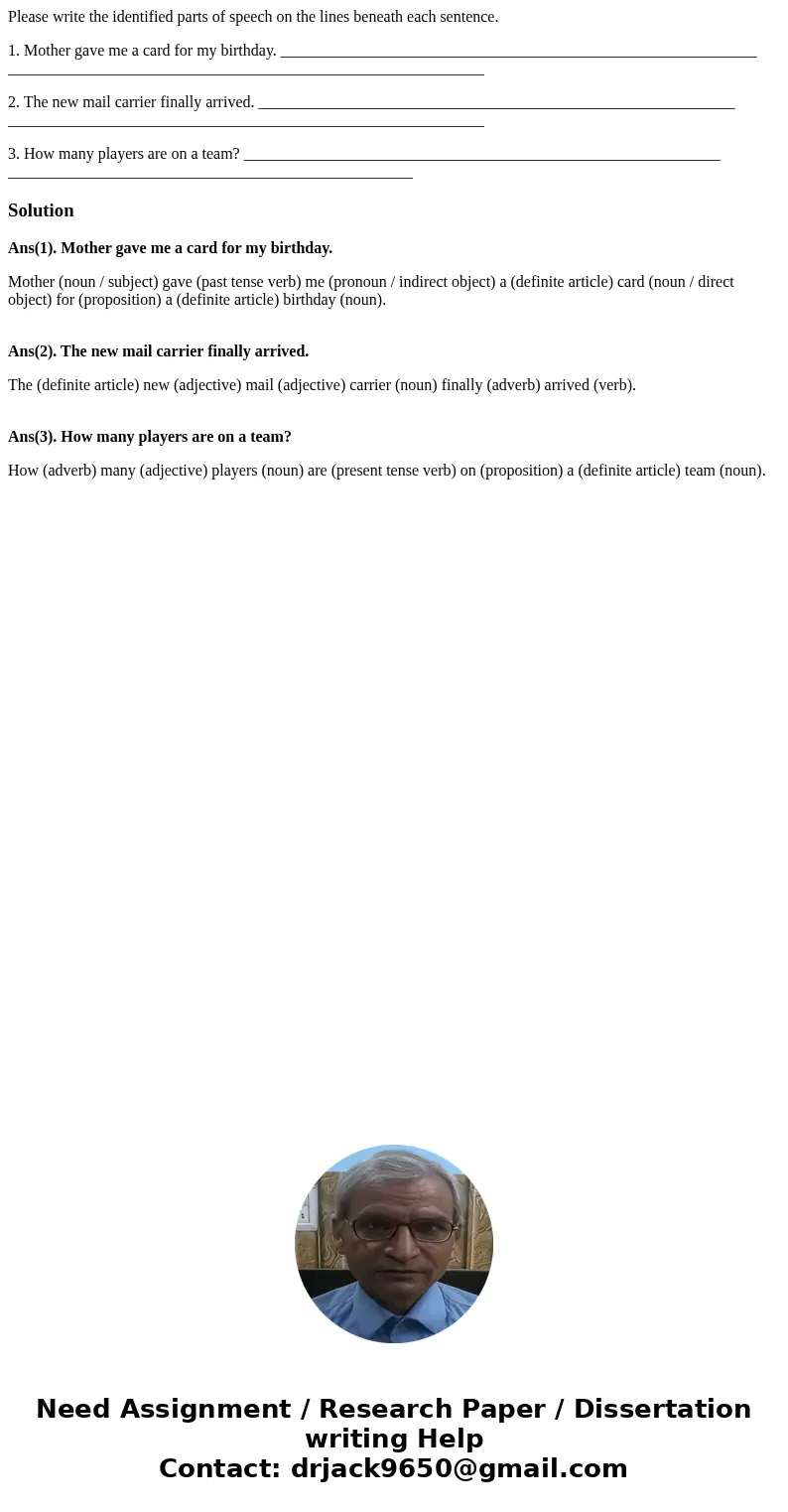 Please write the identified parts of speech on the lines beneath each sentence.

1. Mother gave me a card for my birthday. ____________________________________________________________
____________________________________________________________

2. The new mail carrier finally arrived. ____________________________________________________________
____________________________________________________________

3. How many players are on a team? ____________________________________________________________
___________________________________________________

Solution

Ans(1). Mother gave me a card for my birthday.

Mother (noun / subject) gave (past tense verb) me (pronoun / indirect object) a (definite article) card (noun / direct object) for (proposition) a (definite article) birthday (noun).

Ans(2). The new mail carrier finally arrived.

The (definite article) new (adjective) mail (adjective) carrier (noun) finally (adverb) arrived (verb).

Ans(3). How many players are on a team?

How (adverb) many (adjective) players (noun) are (present tense verb) on (proposition) a (definite article) team (noun).

Need Assignment / Research Paper / Dissertation writing Help
Contact: drjack9650@gmail.com